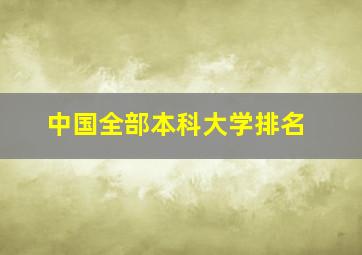 中国全部本科大学排名